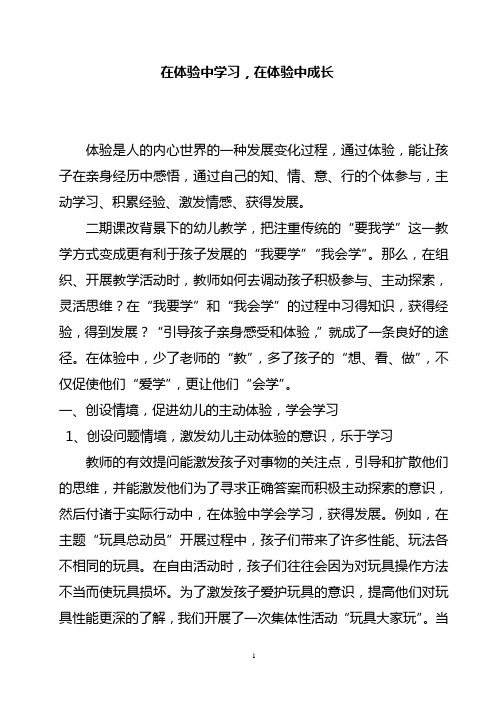 在体验中学习，在体验中成长

体验是人的内心世界的一种发展变化过程，通过体验，能让孩子在亲身经历中感悟，通过自己的知、情、意、行的个体参与，主动学习、积累经验、激发情感、获得发展。

二期课改背景下的幼儿教学，把注重传统的“要我学”这一教学方式变成更有利于孩子发展的“我要学”“我会学”。那么，在组织、开展教学活动时，教师如何去调动孩子积极参与、主动探索，灵活思维？在“我要学”和“我会学”的过程中习得知识，获得经验，得到发展？“引导孩子亲身感受和体验，”就成了一条良好的途径。在体验中，少了老师的“教”，多了孩子的“想、看、做”，不仅促使他们“爱学”，更让他们“会学”。

一、创设情境，促进幼儿的主动体验，学会学习

1、创设问题情境，激发幼儿主动体验的意识，乐于学习

教师的有效提问能激发孩子对事物的关注点，引导和扩散他们的思维，并能激发他们为了寻求正确答案而积极主动探索的意识，然后付诸于实际行动中，在体验中学会学习，获得发展。例如，在主题“玩具总动员”开展过程中，孩子们带来了许多性能、玩法各不相同的玩具。在自由活动时，孩子们往往会因为对玩具操作方法不当而使玩具损坏。为了激发孩子爱护玩具的意识，提高他们对玩具性能更深的了解，我们开展了一次集体性活动“玩具大家玩”。当

1